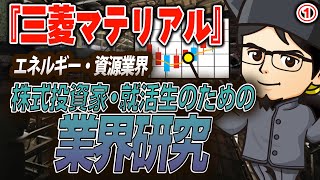 『三菱マテリアル』

①

エネルギー・資源業界

株式投資家・就活生のための

業界研究